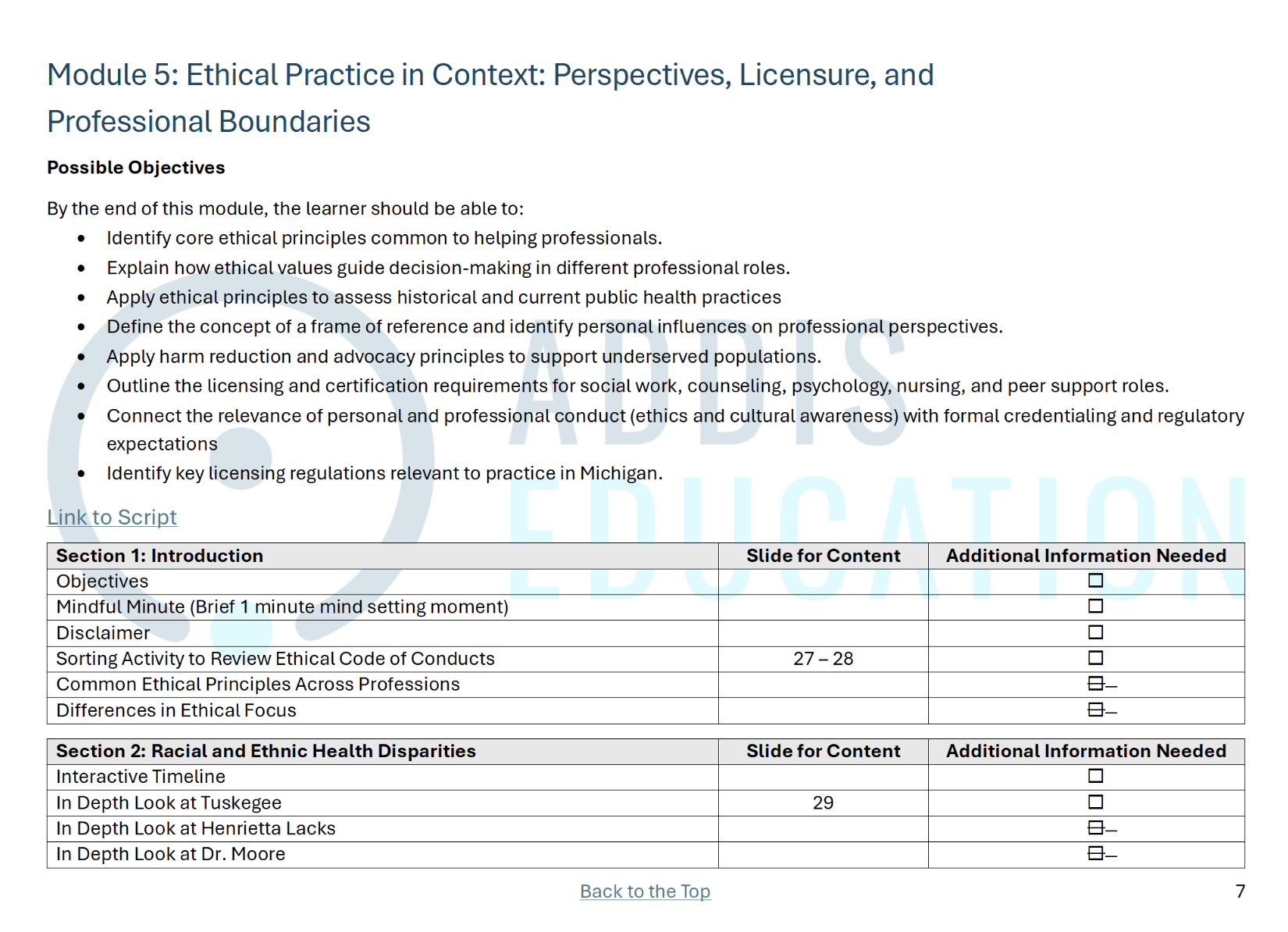 Module 5: Ethical Practice in Context: Perspectives, Licensure, and Professional Boundaries

**Possible Objectives**

By the end of this module, the learner should be able to:

- Identify core ethical principles common to helping professionals.
- Explain how ethical values guide decision-making in different professional roles.
- Apply ethical principles to assess historical and current public health practices
- Define the concept of a frame of reference and identify personal influences on professional perspectives.
- Apply harm reduction and advocacy principles to support underserved populations.
- Outline the licensing and certification requirements for social work, counseling, psychology, nursing, and peer support roles.
- Connect the relevance of personal and professional conduct (ethics and cultural awareness) with formal credentialing and regulatory expectations
- Identify key licensing regulations relevant to practice in Michigan.

ADDIS EDUCATION

Link to Script

| Section 1: Introduction | Slide for Content | Additional Information Needed |
|---|---|---|
| Objectives | | ☐ |
| Mindful Minute (Brief 1 minute mind setting moment) | | ☐ |
| Disclaimer | | ☐ |
| Sorting Activity to Review Ethical Code of Conducts | 27 – 28 | ☐ |
| Common Ethical Principles Across Professions | | ☐ |
| Differences in Ethical Focus | | ☐ |

| Section 2: Racial and Ethnic Health Disparities | Slide for Content | Additional Information Needed |
|---|---|---|
| Interactive Timeline | | ☐ |
| In Depth Look at Tuskegee | 29 | ☐ |
| In Depth Look at Henrietta Lacks | | ☐ |
| In Depth Look at Dr. Moore | | ☐ |

Back to the Top

7